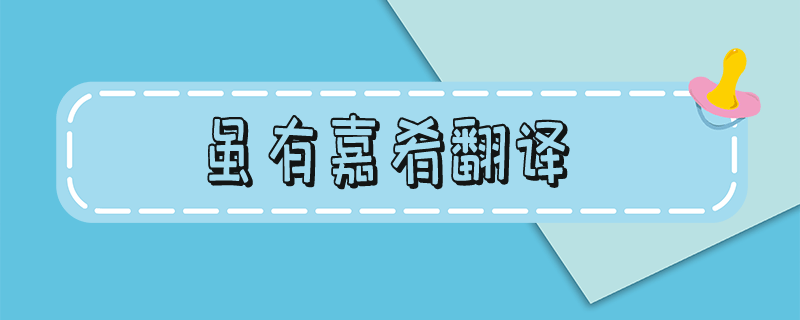 虽有嘉肴翻译